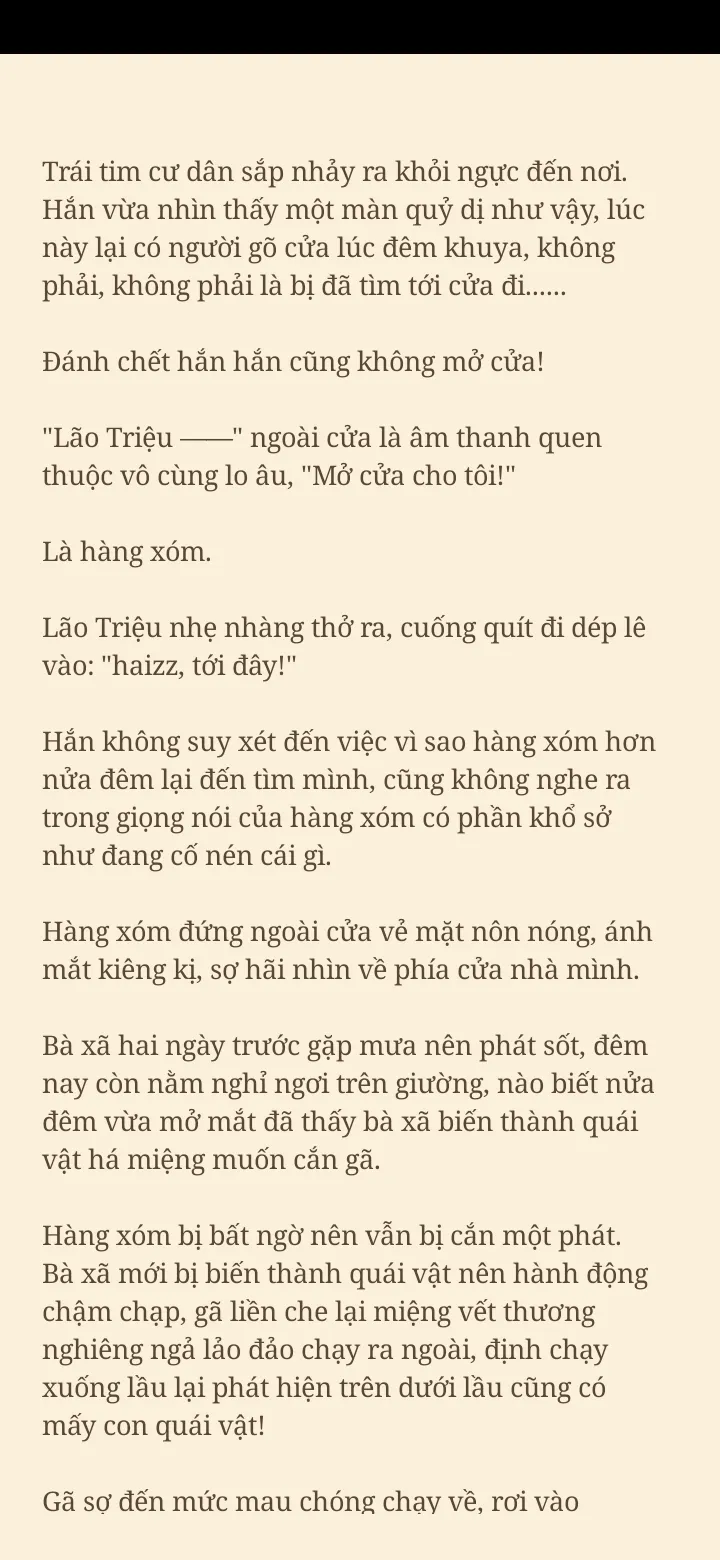 Trái tim cư dân sắp nhảy ra khỏi ngực đến nơi. Hắn vừa nhìn thấy một màn quỷ dị như vậy, lúc này lại có người gõ cửa lúc đêm khuya, không phải, không phải là bị đã tìm tới cửa đi......

Đánh chết hắn hắn cũng không mở cửa!

"Lão Triệu ——" ngoài cửa là âm thanh quen thuộc vô cùng lo âu, "Mở cửa cho tôi!"

Là hàng xóm.

Lão Triệu nhẹ nhàng thở ra, cuống quít đi dép lê vào: "haizz, tới đây!"

Hắn không suy xét đến việc vì sao hàng xóm hơn nửa đêm lại đến tìm mình, cũng không nghe ra trong giọng nói của hàng xóm có phần khổ sở như đang cố nén cái gì.

Hàng xóm đứng ngoài cửa vẻ mặt nôn nóng, ánh mắt kiêng kị, sợ hãi nhìn về phía cửa nhà mình.

Bà xã hai ngày trước gặp mưa nên phát sốt, đêm nay còn nằm nghỉ ngơi trên giường, nào biết nửa đêm vừa mở mắt đã thấy bà xã biến thành quái vật há miệng muốn cắn gã.

Hàng xóm bị bất ngờ nên vẫn bị cắn một phát. Bà xã mới bị biến thành quái vật nên hành động chậm chạp, gã liền che lại miệng vết thương nghiêng ngả lảo đảo chạy ra ngoài, định chạy xuống lầu lại phát hiện trên dưới lầu cũng có mấy con quái vật!

Gã sợ đến mức mau chóng chạy về, rơi vào